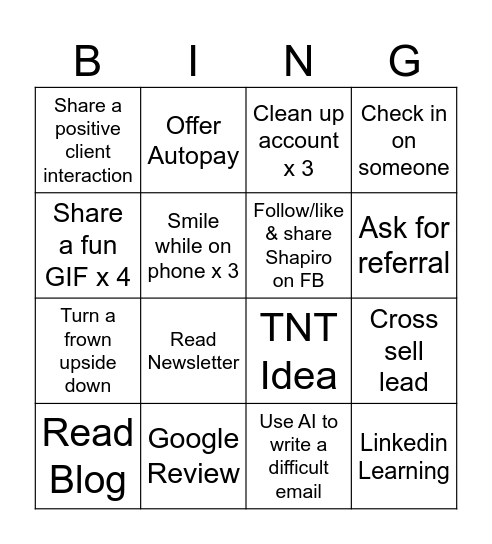 | B | I | N | G |
|---|---|---|---|
| Share a positive client interaction | Offer Autopay | Clean up account x 3 | Check in on someone |
| Share a fun GIF x 4 | Smile while on phone x 3 | Follow/like & share Shapiro on FB | Ask for referral |
| Turn a frown upside down | Read Newsletter | TNT Idea | Cross sell lead |
| Read Blog | Google Review | Use AI to write a difficult email | Linkedin Learning |